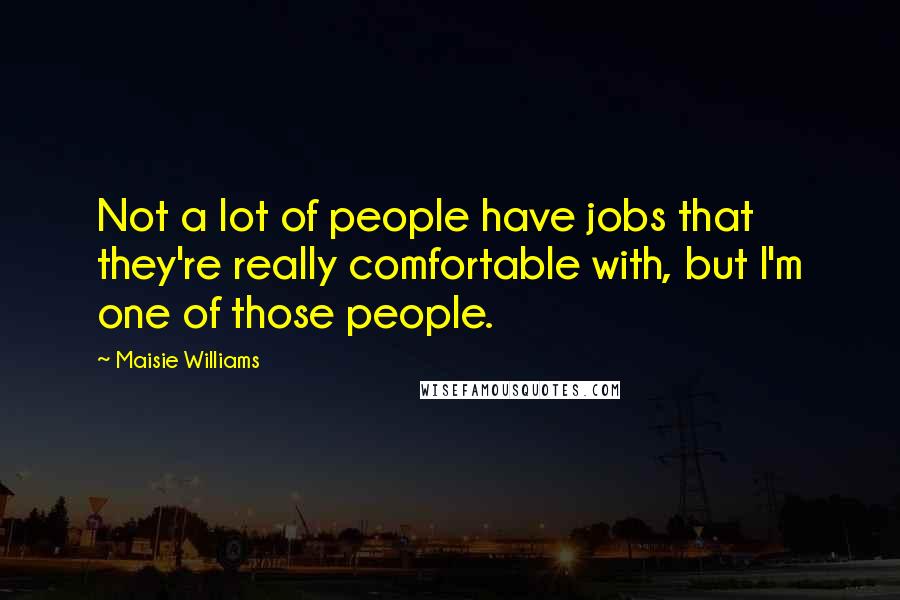 Not a lot of people have jobs that they're really comfortable with, but I'm one of those people.

~ Maisie Williams

WISEFAMOUSQUOTES.COM